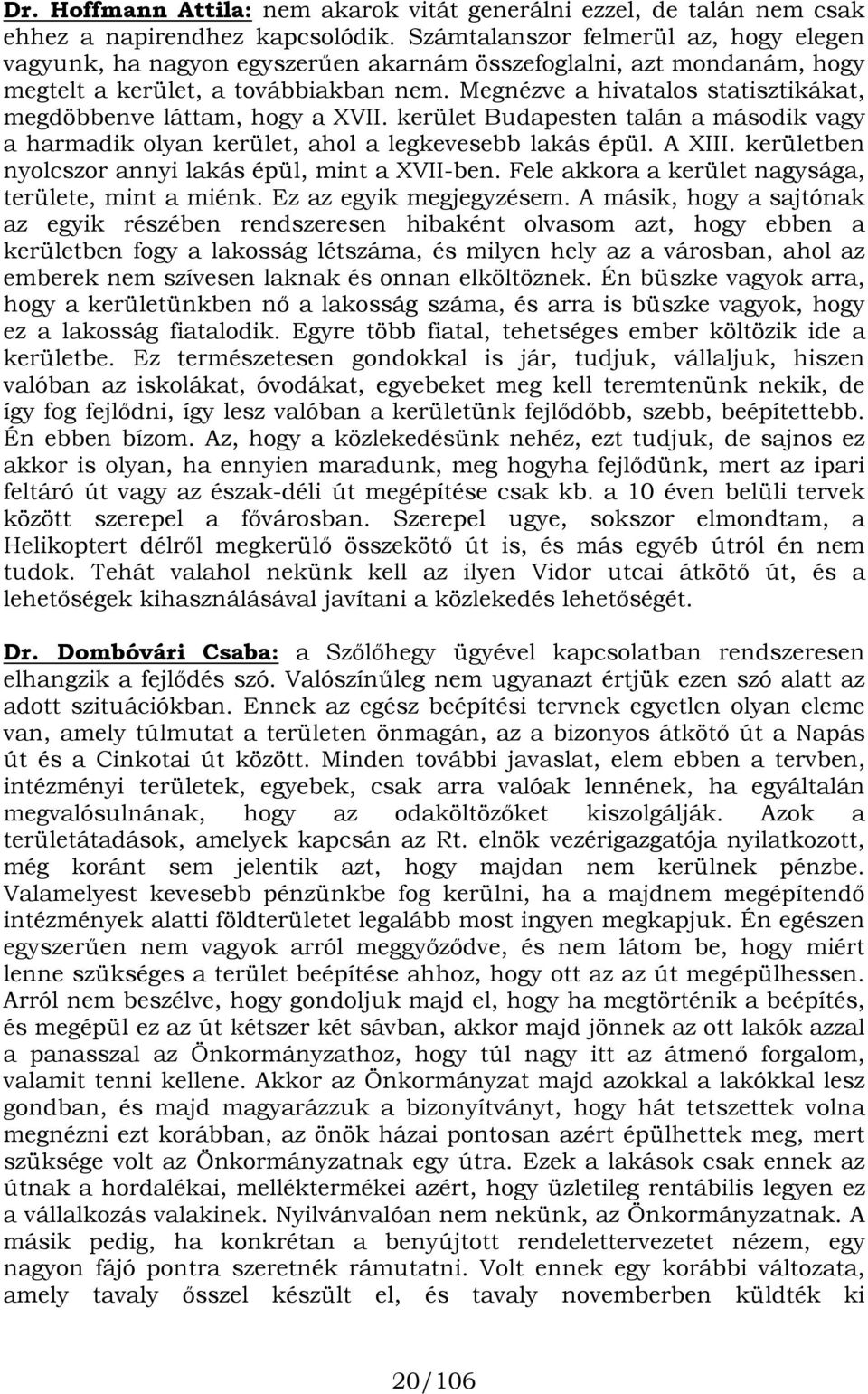 Dr. Hoffmann Attila: nem akarok vitát generálni ezzel, de talán nem csak ehhez a napirendhez kapcsolódik. Számtalanszor felmerül az, hogy elegen vagyunk, ha nagyon egyszerűen akarnám összefoglalni, azt mondanám, hogy megtelt a kerület, a továbbiakban nem. Megnézve a hivatalos statisztikákat, megdöbbenve láttam, hogy a XVII. kerület Budapesten talán a második vagy a harmadik olyan kerület, ahol a legkevesebb lakás épül. A XIII. kerületben nyolcszor annyi lakás épül, mint a XVII-ben. Fele akkora a kerület nagysága, területe, mint a miénk. Ez az egyik megjegyzésem. A másik, hogy a sajtónak az egyik részében rendszeresen hibaként olvasom azt, hogy ebben a kerületben fogy a lakosság létszáma, és milyen hely az a városban, ahol az emberek nem szívesen laknak és onnan elköltöznek. Én büszke vagyok arra, hogy a kerületünkben nő a lakosság száma, és arra is büszke vagyok, hogy ez a lakosság fiatalodik. Egyre több fiatal, tehetséges ember költözik ide a kerületbe. Ez természetesen gondokkal is jár, tudjuk, vállaljuk, hiszen valóban az iskolákat, óvodákat, egyebeket meg kell teremtenünk nekik, de így fog fejlődni, így lesz valóban a kerületünk fejlődőbb, szebb, beépítettebb. Én ebben bízom. Az, hogy a közlekedésünk nehéz, ezt tudjuk, de sajnos ez akkor is olyan, ha ennyien maradunk, meg hogyha fejlődünk, mert az ipari feltáró út vagy az észak-déli út megépítése csak kb. a 10 éven belüli tervek között szerepel a fővárosban. Szerepel ugye, sokszor elmondtam, a Helikoptert délről megkerülő összekötő út is, és más egyéb útról én nem tudok. Tehát valahol nekünk kell az ilyen Vidor utcai átkötő út, és a lehetőségek kihasználásával javítani a közlekedés lehetőségét.

Dr. Dombóvári Csaba: a Szőlőhegy ügyével kapcsolatban rendszeresen elhangzik a fejlődés szó. Valószínűleg nem ugyanazt értjük ezen szó alatt az adott szituációkban. Ennek az egész beépítési tervnek egyetlen olyan eleme van, amely túlmutat a területen önmagán, az a bizonyos átkötő út a Napás út és a Cinkotai út között. Minden további javaslat, elem ebben a tervben, intézményi területek, egyebek, csak arra valóak lennének, ha egyáltalán megvalósulnának, hogy az odaköltözőket kiszolgálják. Azok a területátadások, amelyek kapcsán az Rt. elnök vezérigazgatója nyilatkozott, még koránt sem jelentik azt, hogy majdan nem kerülnek pénzbe. Valamelyest kevesebb pénzünkbe fog kerülni, ha a majdnem megépítendő intézmények alatti földterületet legalább most ingyen megkapjuk. Én egészen egyszerűen nem vagyok arról meggyőződve, és nem látom be, hogy miért lenne szükséges a terület beépítése ahhoz, hogy ott az az út megépülhessen. Arról nem beszélve, hogy gondoljuk majd el, hogy ha megtörténik a beépítés, és megépül ez az út kétszer két sávban, akkor majd jönnek az ott lakók azzal a panasszal az Önkormányzathoz, hogy túl nagy itt az átmenő forgalom, valamit tenni kellene. Akkor az Önkormányzat majd azokkal a lakókkal lesz gondban, és majd magyarázzuk a bizonyítványt, hogy hát tetszettek volna megnézni ezt korábban, az önök házai pontosan azért épülhettek meg, mert szüksége volt az Önkormányzatnak egy útra. Ezek a lakások csak ennek az útnak a hordalékai, melléktermékei azért, hogy üzletileg rentábilis legyen ez a vállalkozás valakinek. Nyilvánvalóan nem nekünk, az Önkormányzatnak. A másik pedig, ha konkrétan a benyújtott rendelettervezetet nézem, egy nagyon fájó pontra szeretnék rámutatni. Volt ennek egy korábbi változata, amely tavaly ősszel készült el, és tavaly novemberben küldték ki

20/106